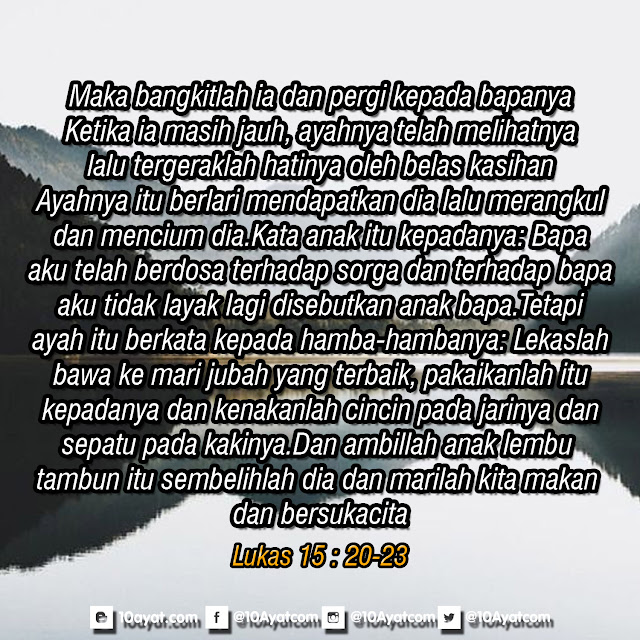 Maka bangkitlah ia dan pergi kepada bapanya Ketika ia masih jauh, ayahnya telah melihatnya lalu tergeraklah hatinya oleh belas kasihan Ayahnya itu berlari mendapatkan dia lalu merangkul dan mencium dia.Kata anak itu kepadanya: Bapa aku telah berdosa terhadap sorga dan terhadap bapa aku tidak layak lagi disebutkan anak bapa.Tetapi ayah itu berkata kepada hamba-hambanya: Lekaslah bawa ke mari jubah yang terbaik, pakaikanlah itu kepadanya dan kenakanlah cincin pada jarinya dan sepatu pada kakinya.Dan ambillah anak lembu tambun itu sembelihlah dia dan marilah kita makan dan bersukacita

Lukas 15 : 20-23

10ayat.com @10Ayatcom @10Ayatcom @10Ayatcom